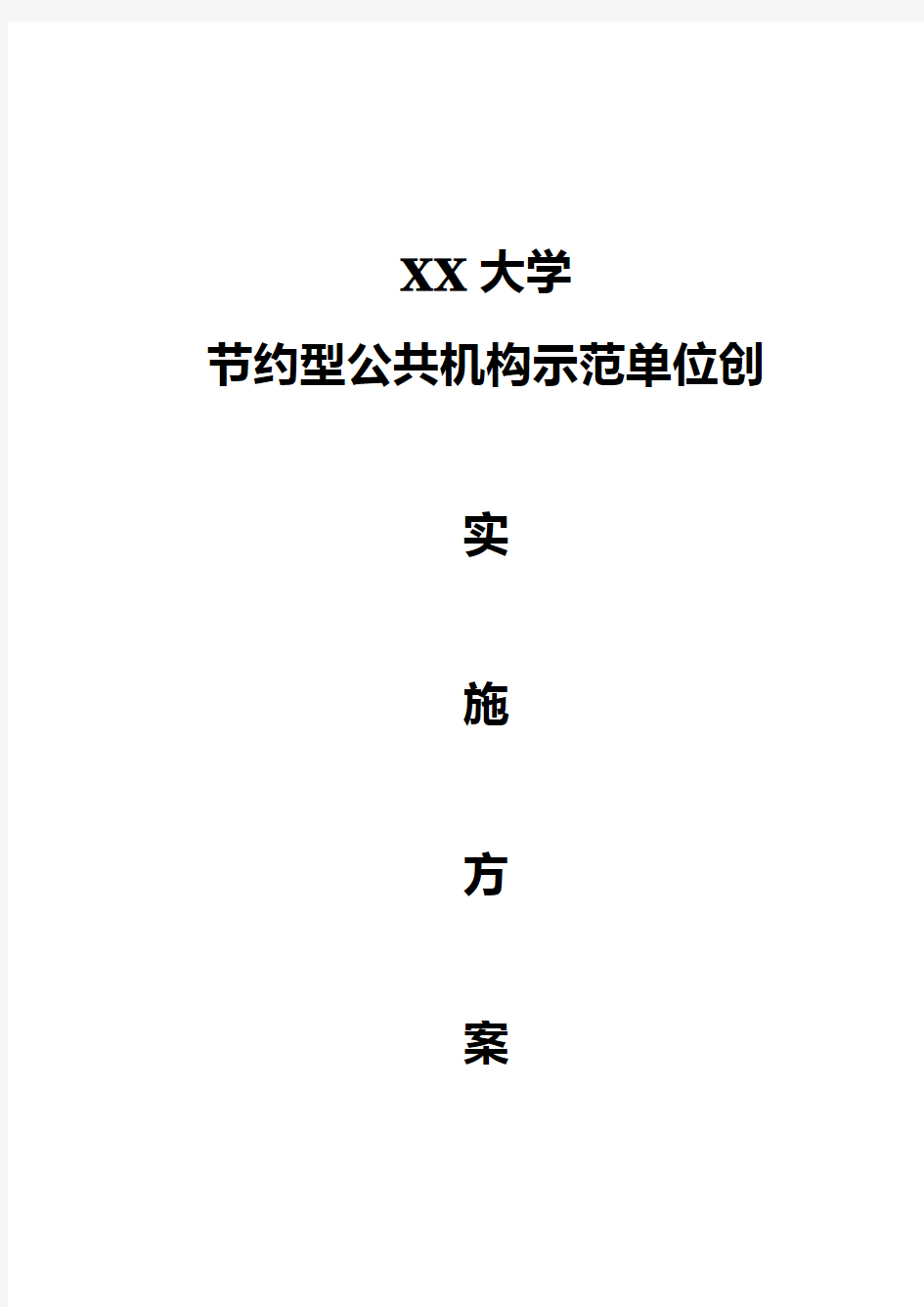 XX 大学

节约型公共机构示范单位创

实

施

方

案